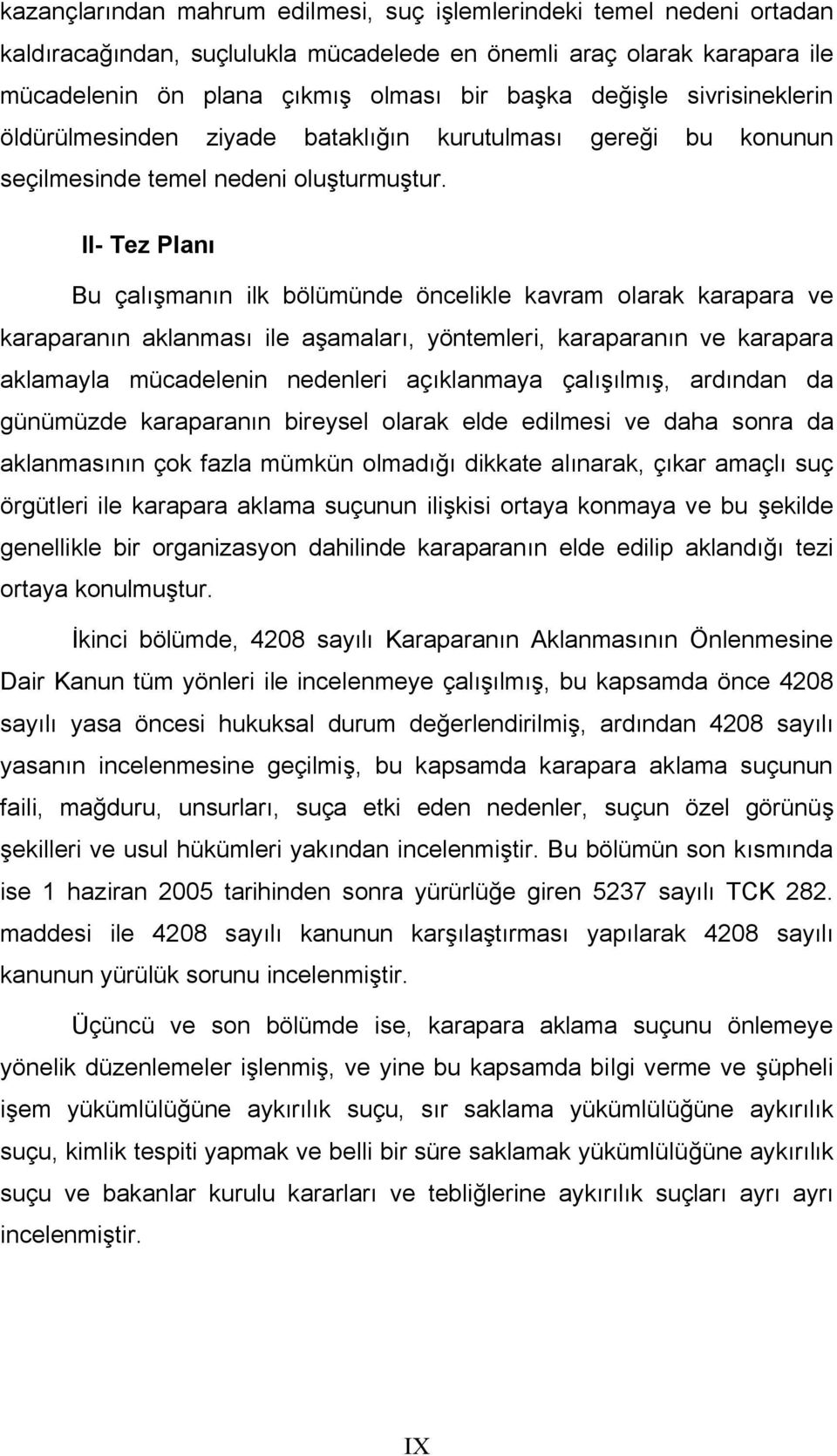 kazançlarından mahrum edilmesi, suç işlemlerindeki temel nedeni ortadan kaldıracağından, suçlulukla mücadelede en önemli araç olarak karapara ile mücadelenin ön plana çıkmış olması bir başka değişle sivrisineklerin öldürülmesinden ziyade bataklığın kurutulması gereği bu konunun seçilmesinde temel nedeni oluşturmuştur.

II- Tez Planı

Bu çalışmanın ilk bölümünde öncelikle kavram olarak karapara ve karaparanın aklanması ile aşamaları, yöntemleri, karaparanın ve karapara aklamayla mücadelenin nedenleri açıklanmaya çalışılmış, ardından da günümüzde karaparanın bireysel olarak elde edilmesi ve daha sonra da aklanmasının çok fazla mümkün olmadığı dikkate alınarak, çıkar amaçlı suç örgütleri ile karapara aklama suçunun ilişkisi ortaya konmaya ve bu şekilde genellikle bir organizasyon dahilinde karaparanın elde edilip aklandığı tezi ortaya konulmuştur.

İkinci bölümde, 4208 sayılı Karaparanın Aklanmasının Önlenmesine Dair Kanun tüm yönleri ile incelenmeye çalışılmış, bu kapsamda önce 4208 sayılı yasa öncesi hukuksal durum değerlendirilmiş, ardından 4208 sayılı yasanın incelenmesine geçilmiş, bu kapsamda karapara aklama suçunun faili, mağduru, unsurları, suça etki eden nedenler, suçun özel görünüş şekilleri ve usul hükümleri yakından incelenmiştir. Bu bölümün son kısmında ise 1 haziran 2005 tarihinden sonra yürürlüğe giren 5237 sayılı TCK 282. maddesi ile 4208 sayılı kanunun karşılaştırması yapılarak 4208 sayılı kanunun yürülük sorunu incelenmiştir.

Üçüncü ve son bölümde ise, karapara aklama suçunu önlemeye yönelik düzenlemeler işlenmiş, ve yine bu kapsamda bilgi verme ve şüpheli işem yükümlülüğüne aykırılık suçu, sır saklama yükümlülüğüne aykırılık suçu, kimlik tespiti yapmak ve belli bir süre saklamak yükümlülüğüne aykırılık suçu ve bakanlar kurulu kararları ve tebliğlerine aykırılık suçları ayrı ayrı incelenmiştir.

IX